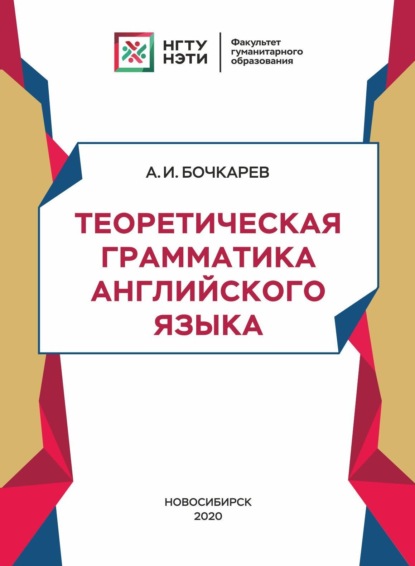 НГТУ
НЭТИ

Факультет
гуманитарного
образования

А. И. БОЧКАРЕВ

ТЕОРЕТИЧЕСКАЯ
ГРАММАТИКА
АНГЛИЙСКОГО
ЯЗЫКА

НОВОСИБИРСК
2020